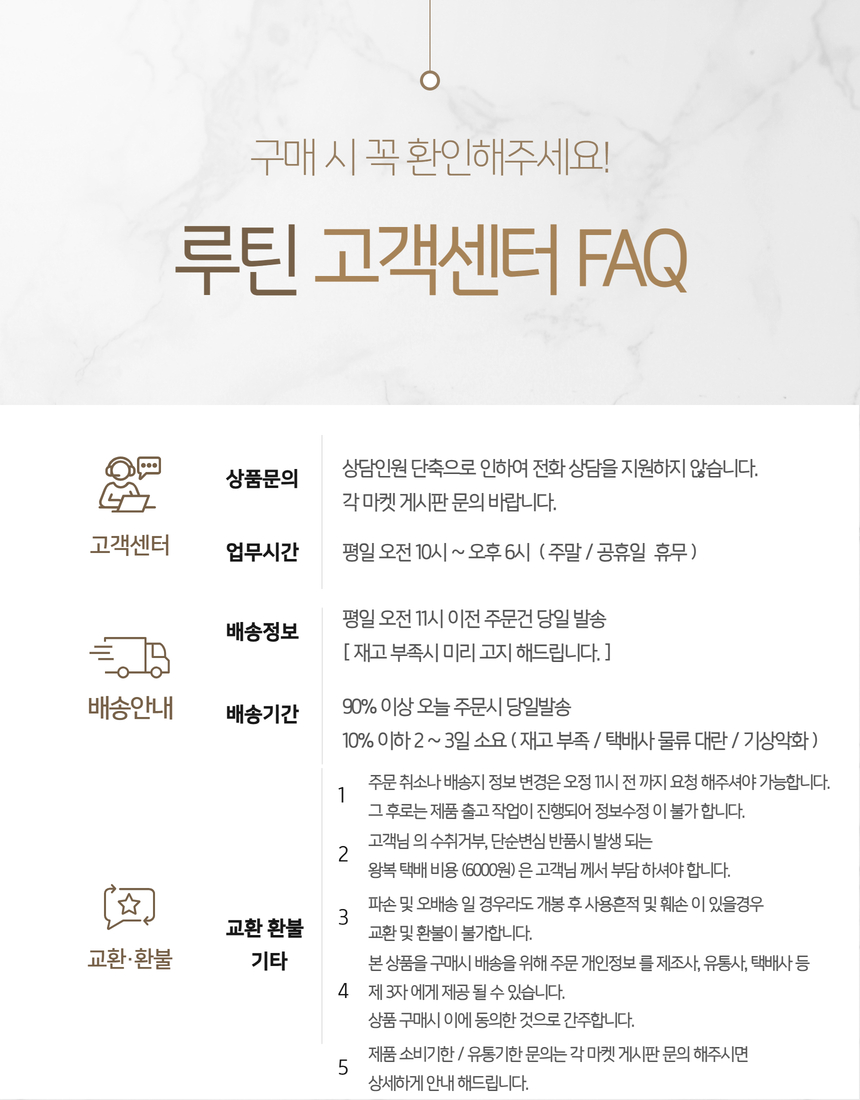 구매 시 꼭 환인해주세요!

루틴 고객센터 FAQ

고객센터

상품문의

상담인원 단축으로 인하여 전화 상담을 지원하지 않습니다.
각 마켓 게시판 문의 바랍니다.

업무시간

평일 오전 10시 ~ 오후 6시 ( 주말 / 공휴일 휴무 )

배송안내

배송정보

평일 오전 11시 이전 주문건 당일 발송
[ 재고 부족시 미리 고지 해드립니다. ]

배송기간

90% 이상 오늘 주문시 당일발송
10% 이하 2 ~ 3일 소요 ( 재고 부족 / 택배사 물류 대란 / 기상악화 )

교환·환불

교환 환불
기타

1 주문 취소나 배송지 정보 변경은 오정 11시 전 까지 요청 해주셔야 가능합니다.
그 후로는 제품 출고 작업이 진행되어 정보수정 이 불가 합니다.

2 고객님 의 수취거부, 단순변심 반품시 발생 되는
왕복 택배 비용 (6000원) 은 고객님 께서 부담 하셔야 합니다.

3 파손 및 오배송 일 경우라도 개봉 후 사용흔적 및 훼손 이 있을경우
교환 및 환불이 불가합니다.

4 본 상품을 구매시 배송을 위해 주문 개인정보 를 제조사, 유통사, 택배사 등
제 3자 에게 제공 될 수 있습니다.
상품 구매시 이에 동의한 것으로 간주합니다.

5 제품 소비기한 / 유통기한 문의는 각 마켓 게시판 문의 해주시면
상세하게 안내 해드립니다.